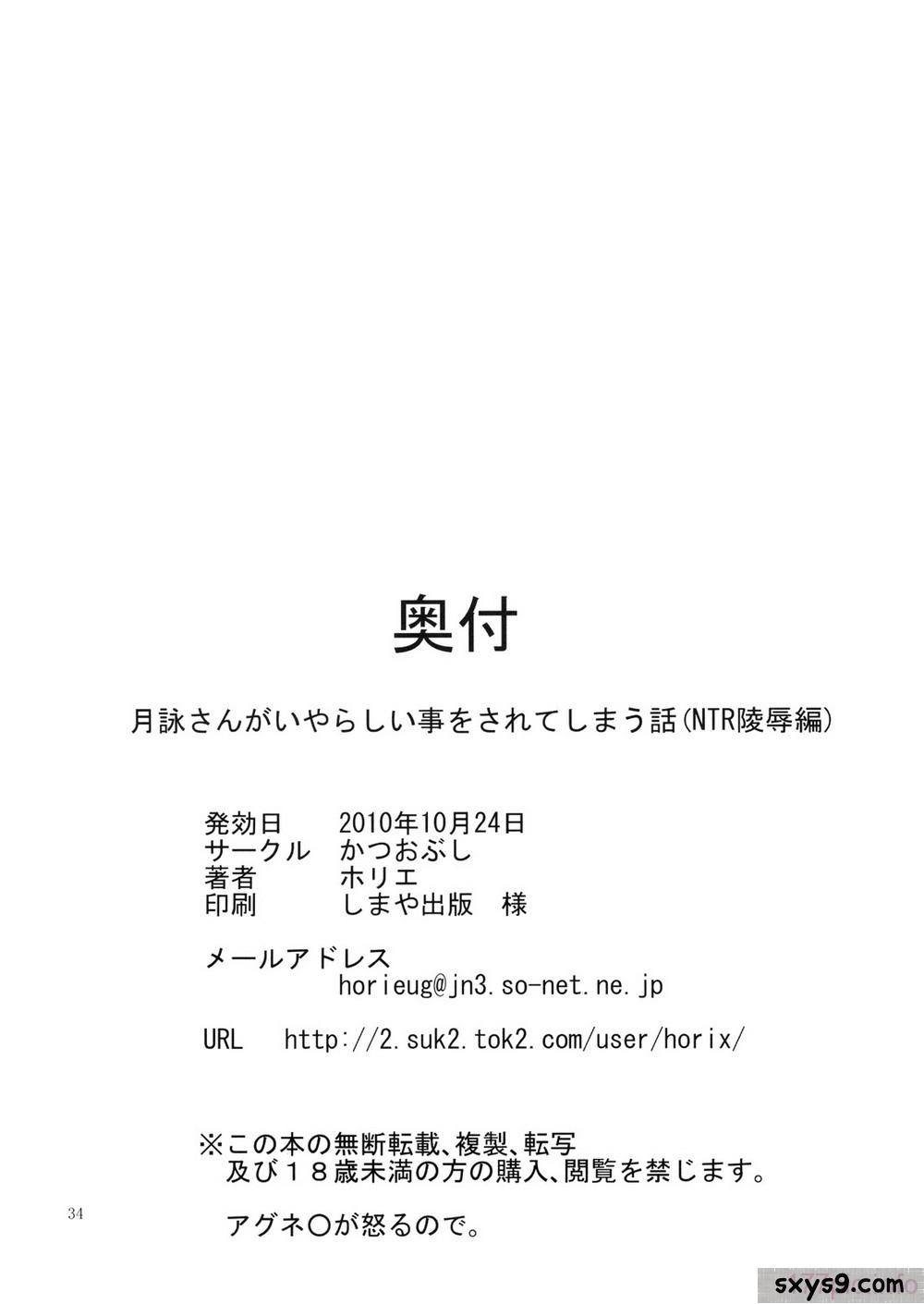 奥付

月詠さんがいやらしい事をされてしまう話(NTR陵辱編)

発効日　2010年10月24日
サークル　かつおぶし
著者　ホリエ
印刷　しまや出版　様

メールアドレス
horieug@jn3.so-net.ne.jp

URL　http://2.suk2.tok2.com/user/horix/

※この本の無断転載、複製、転写
及び18歳未満の方の購入、閲覧を禁じます。

アグネ○が怒るので。

34

sxys9.com